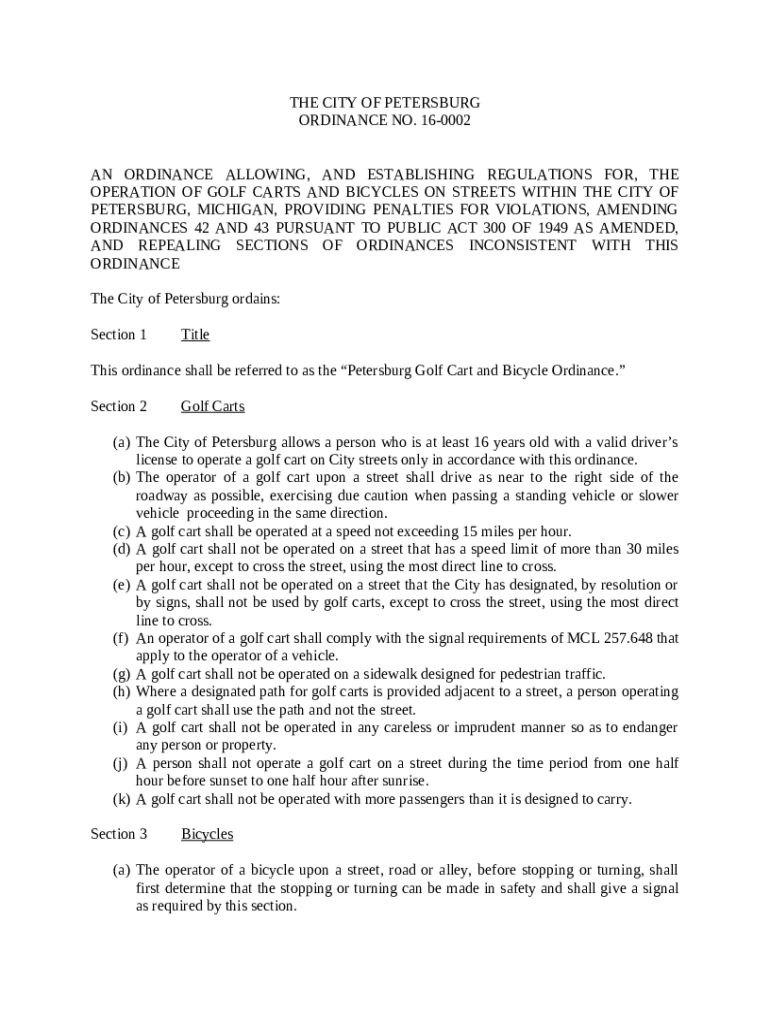 THE CITY OF PETERSBURG
ORDINANCE NO. 16-0002

AN ORDINANCE ALLOWING, AND ESTABLISHING REGULATIONS FOR, THE OPERATION OF GOLF CARTS AND BICYCLES ON STREETS WITHIN THE CITY OF PETERSBURG, MICHIGAN, PROVIDING PENALTIES FOR VIOLATIONS, AMENDING ORDINANCES 42 AND 43 PURSUANT TO PUBLIC ACT 300 OF 1949 AS AMENDED, AND REPEALING SECTIONS OF ORDINANCES INCONSISTENT WITH THIS ORDINANCE

The City of Petersburg ordains:

Section 1 Title

This ordinance shall be referred to as the “Petersburg Golf Cart and Bicycle Ordinance.”

Section 2 Golf Carts

(a) The City of Petersburg allows a person who is at least 16 years old with a valid driver’s license to operate a golf cart on City streets only in accordance with this ordinance.
(b) The operator of a golf cart upon a street shall drive as near to the right side of the roadway as possible, exercising due caution when passing a standing vehicle or slower vehicle proceeding in the same direction.
(c) A golf cart shall be operated at a speed not exceeding 15 miles per hour.
(d) A golf cart shall not be operated on a street that has a speed limit of more than 30 miles per hour, except to cross the street, using the most direct line to cross.
(e) A golf cart shall not be operated on a street that the City has designated, by resolution or by signs, shall not be used by golf carts, except to cross the street, using the most direct line to cross.
(f) An operator of a golf cart shall comply with the signal requirements of MCL 257.648 that apply to the operator of a vehicle.
(g) A golf cart shall not be operated on a sidewalk designed for pedestrian traffic.
(h) Where a designated path for golf carts is provided adjacent to a street, a person operating a golf cart shall use the path and not the street.
(i) A golf cart shall not be operated in any careless or imprudent manner so as to endanger any person or property.
(j) A person shall not operate a golf cart on a street during the time period from one half hour before sunset to one half hour after sunrise.
(k) A golf cart shall not be operated with more passengers than it is designed to carry.

Section 3 Bicycles

(a) The operator of a bicycle upon a street, road or alley, before stopping or turning, shall first determine that the stopping or turning can be made in safety and shall give a signal as required by this section.